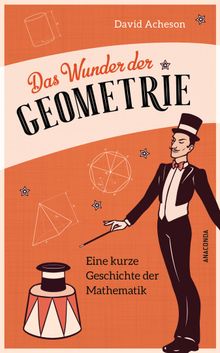 David Acheson

Das Wunder der
GEOMETRIE

Eine kurze Geschichte der Mathematik

ANACONDA